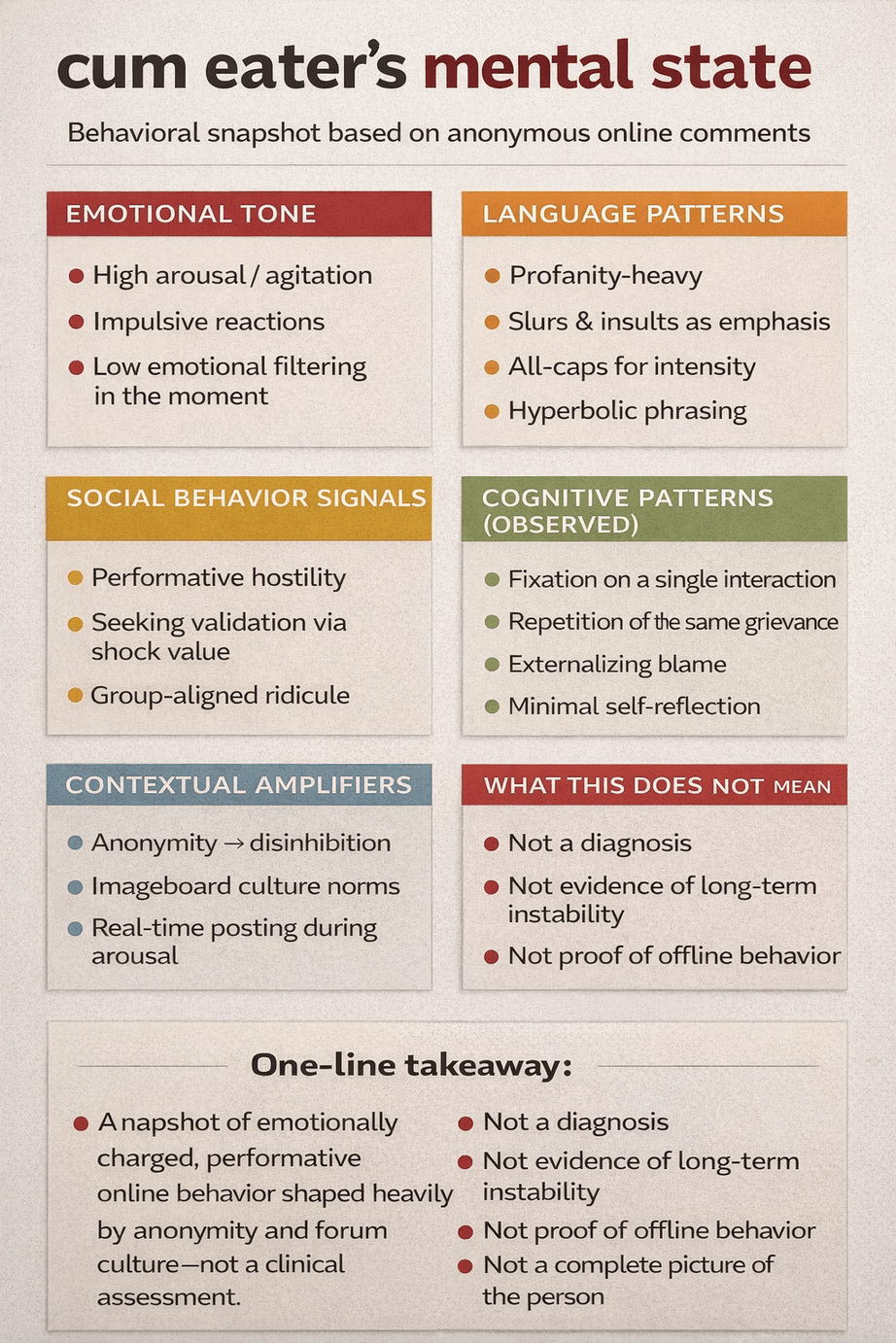 cum eater's mental state

Behavioral snapshot based on anonymous online comments

EMOTIONAL TONE

- High arousal / agitation
- Impulsive reactions
- Low emotional filtering in the moment

LANGUAGE PATTERNS

- Profanity-heavy
- Slurs & insults as emphasis
- All-caps for intensity
- Hyperbolic phrasing

SOCIAL BEHAVIOR SIGNALS

- Performative hostility
- Seeking validation via shock value
- Group-aligned ridicule

COGNITIVE PATTERNS (OBSERVED)

- Fixation on a single interaction
- Repetition of the same grievance
- Externalizing blame
- Minimal self-reflection

CONTEXTUAL AMPLIFIERS

- Anonymity → disinhibition
- Imageboard culture norms
- Real-time posting during arousal

WHAT THIS DOES NOT MEAN

- Not a diagnosis
- Not evidence of long-term instability
- Not proof of offline behavior

One-line takeaway:

- A napshot of emotionally charged, performative online behavior shaped heavily by anonymity and forum culture—not a clinical assessment.

- Not a diagnosis
- Not evidence of long-term instability
- Not proof of offline behavior
- Not a complete picture of the person